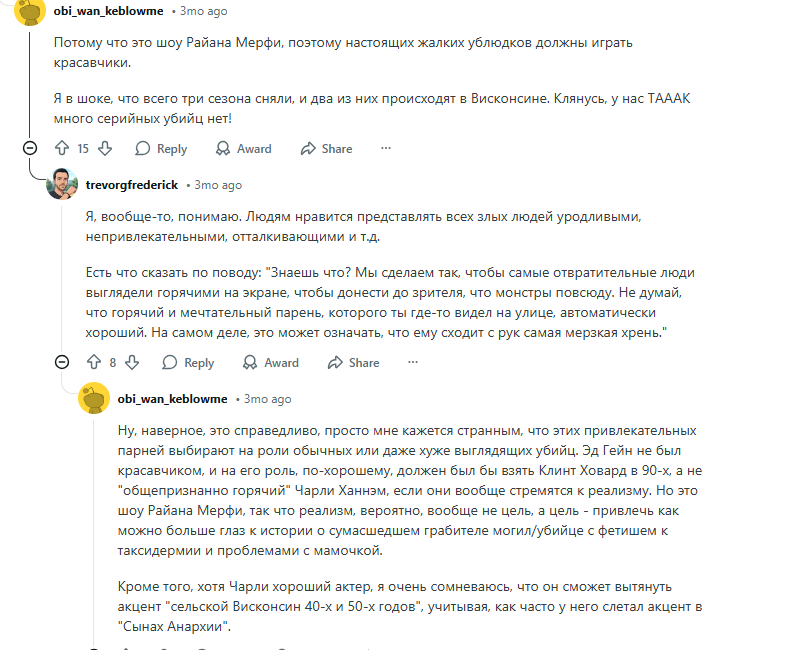 obi_wan_keblowme • 3mo ago

Потому что это шоу Райана Мерфи, поэтому настоящих жалких ублюдков должны играть красавчики.

Я в шоке, что всего три сезона сняли, и два из них происходят в Висконсине. Клянусь, у нас ТАААК много серийных убийц нет!

15 Reply Award Share ···

trevorgfrederick • 3mo ago

Я, вообще-то, понимаю. Людям нравится представлять всех злых людей уродливыми, непривлекательными, отталкивающими и т.д.

Есть что сказать по поводу: "Знаешь что? Мы сделаем так, чтобы самые отвратительные люди выглядели горячими на экране, чтобы донести до зрителя, что монстры повсюду. Не думай, что горячий и мечтательный парень, которого ты где-то видел на улице, автоматически хороший. На самом деле, это может означать, что ему сходит с рук самая мерзкая хрень."

8 Reply Award Share ···

obi_wan_keblowme • 3mo ago

Ну, наверное, это справедливо, просто мне кажется странным, что этих привлекательных парней выбирают на роли обычных или даже хуже выглядящих убийц. Эд Гейн не был красавчиком, и на его роль, по-хорошему, должен был бы взять Клинт Ховард в 90-х, а не "общепризнанно горячий" Чарли Ханнэм, если они вообще стремятся к реализму. Но это шоу Райана Мерфи, так что реализм, вероятно, вообще не цель, а цель - привлечь как можно больше глаз к истории о сумасшедшем грабителе могил/убийце с фетишем к таксидермии и проблемами с мамочкой.

Кроме того, хотя Чарли хороший актер, я очень сомневаюсь, что он сможет вытянуть акцент "сельской Висконсин 40-х и 50-х годов", учитывая, как часто у него слетал акцент в "Сынах Анархии".